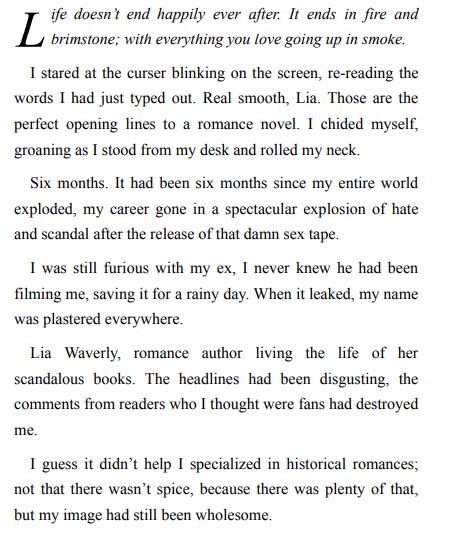 Life doesn't end happily ever after. It ends in fire and brimstone; with everything you love going up in smoke.

I stared at the curser blinking on the screen, re-reading the words I had just typed out. Real smooth, Lia. Those are the perfect opening lines to a romance novel. I chided myself, groaning as I stood from my desk and rolled my neck.

Six months. It had been six months since my entire world exploded, my career gone in a spectacular explosion of hate and scandal after the release of that damn sex tape.

I was still furious with my ex, I never knew he had been filming me, saving it for a rainy day. When it leaked, my name was plastered everywhere.

Lia Waverly, romance author living the life of her scandalous books. The headlines had been disgusting, the comments from readers who I thought were fans had destroyed me.

I guess it didn't help I specialized in historical romances; not that there wasn't spice, because there was plenty of that, but my image had still been wholesome.